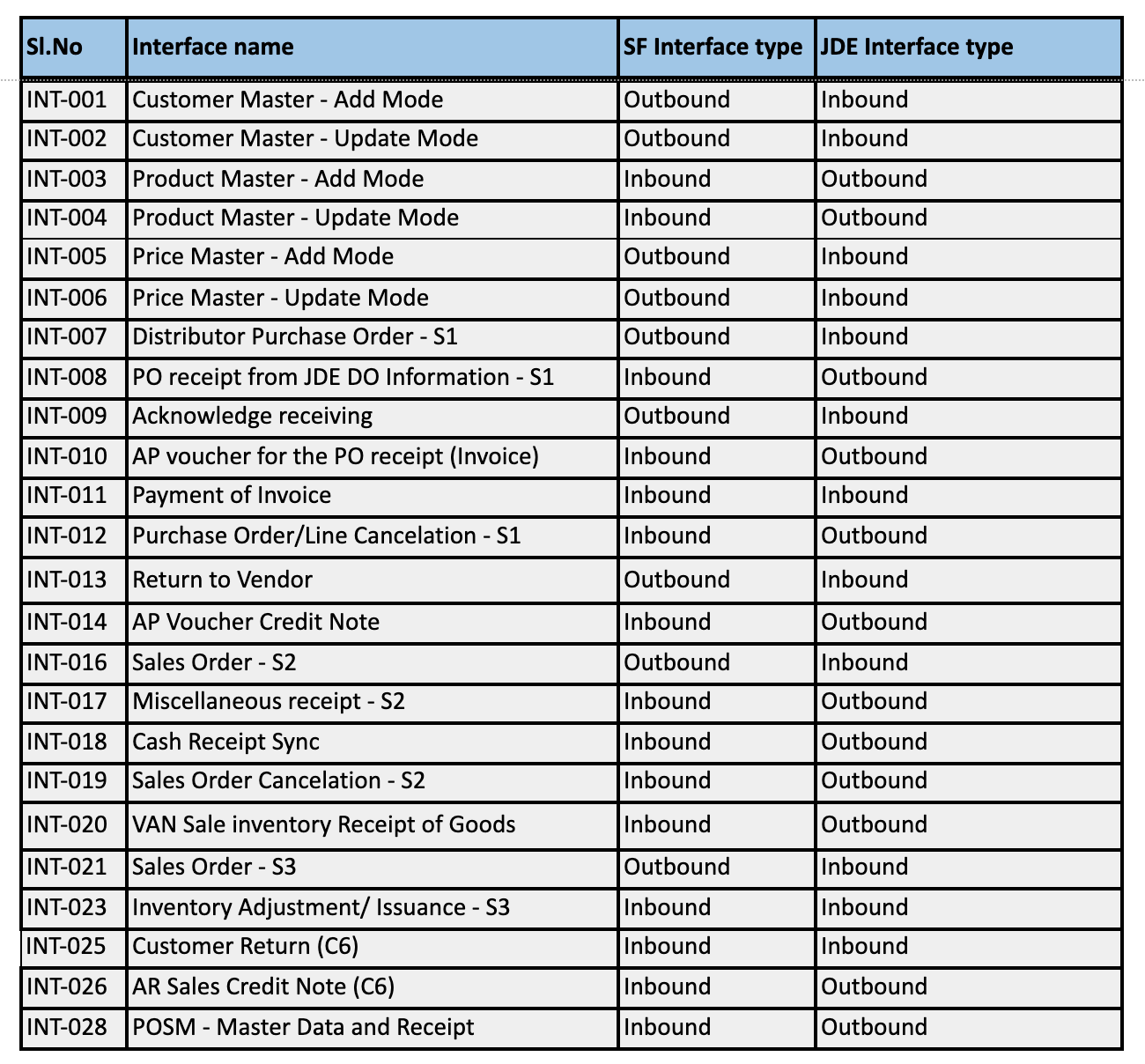 | Sl.No | Interface name | SF Interface type | JDE Interface type |
|---|---|---|---|
| INT-001 | Customer Master - Add Mode | Outbound | Inbound |
| INT-002 | Customer Master - Update Mode | Outbound | Inbound |
| INT-003 | Product Master - Add Mode | Inbound | Outbound |
| INT-004 | Product Master - Update Mode | Inbound | Outbound |
| INT-005 | Price Master - Add Mode | Outbound | Inbound |
| INT-006 | Price Master - Update Mode | Outbound | Inbound |
| INT-007 | Distributor Purchase Order - S1 | Outbound | Inbound |
| INT-008 | PO receipt from JDE DO Information - S1 | Inbound | Outbound |
| INT-009 | Acknowledge receiving | Outbound | Inbound |
| INT-010 | AP voucher for the PO receipt (Invoice) | Inbound | Outbound |
| INT-011 | Payment of Invoice | Inbound | Inbound |
| INT-012 | Purchase Order/Line Cancelation - S1 | Inbound | Outbound |
| INT-013 | Return to Vendor | Outbound | Inbound |
| INT-014 | AP Voucher Credit Note | Inbound | Outbound |
| INT-016 | Sales Order - S2 | Outbound | Inbound |
| INT-017 | Miscellaneous receipt - S2 | Inbound | Outbound |
| INT-018 | Cash Receipt Sync | Inbound | Outbound |
| INT-019 | Sales Order Cancelation - S2 | Inbound | Outbound |
| INT-020 | VAN Sale inventory Receipt of Goods | Inbound | Outbound |
| INT-021 | Sales Order - S3 | Outbound | Inbound |
| INT-023 | Inventory Adjustment/ Issuance - S3 | Inbound | Inbound |
| INT-025 | Customer Return (C6) | Inbound | Inbound |
| INT-026 | AR Sales Credit Note (C6) | Inbound | Outbound |
| INT-028 | POSM - Master Data and Receipt | Inbound | Outbound |